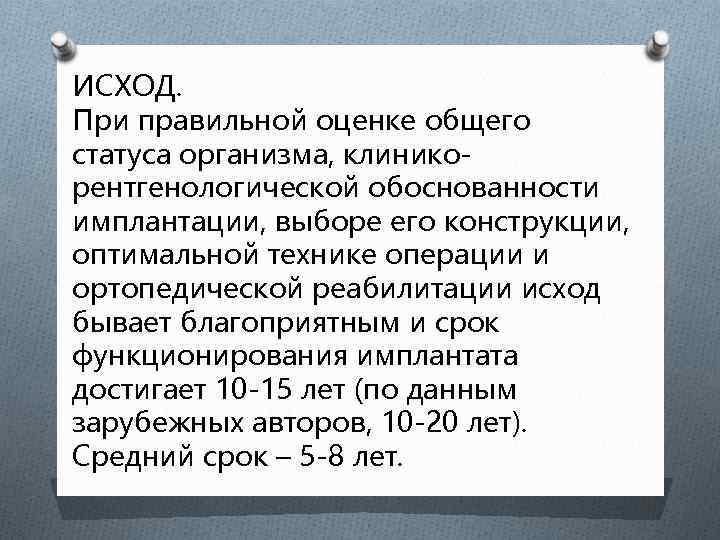 ИСХОД.
При правильной оценке общего статуса организма, клинико-рентгенологической обоснованности имплантации, выборе его конструкции, оптимальной технике операции и ортопедической реабилитации исход бывает благоприятным и срок функционирования имплантата достигает 10-15 лет (по данным зарубежных авторов, 10-20 лет). Средний срок – 5-8 лет.